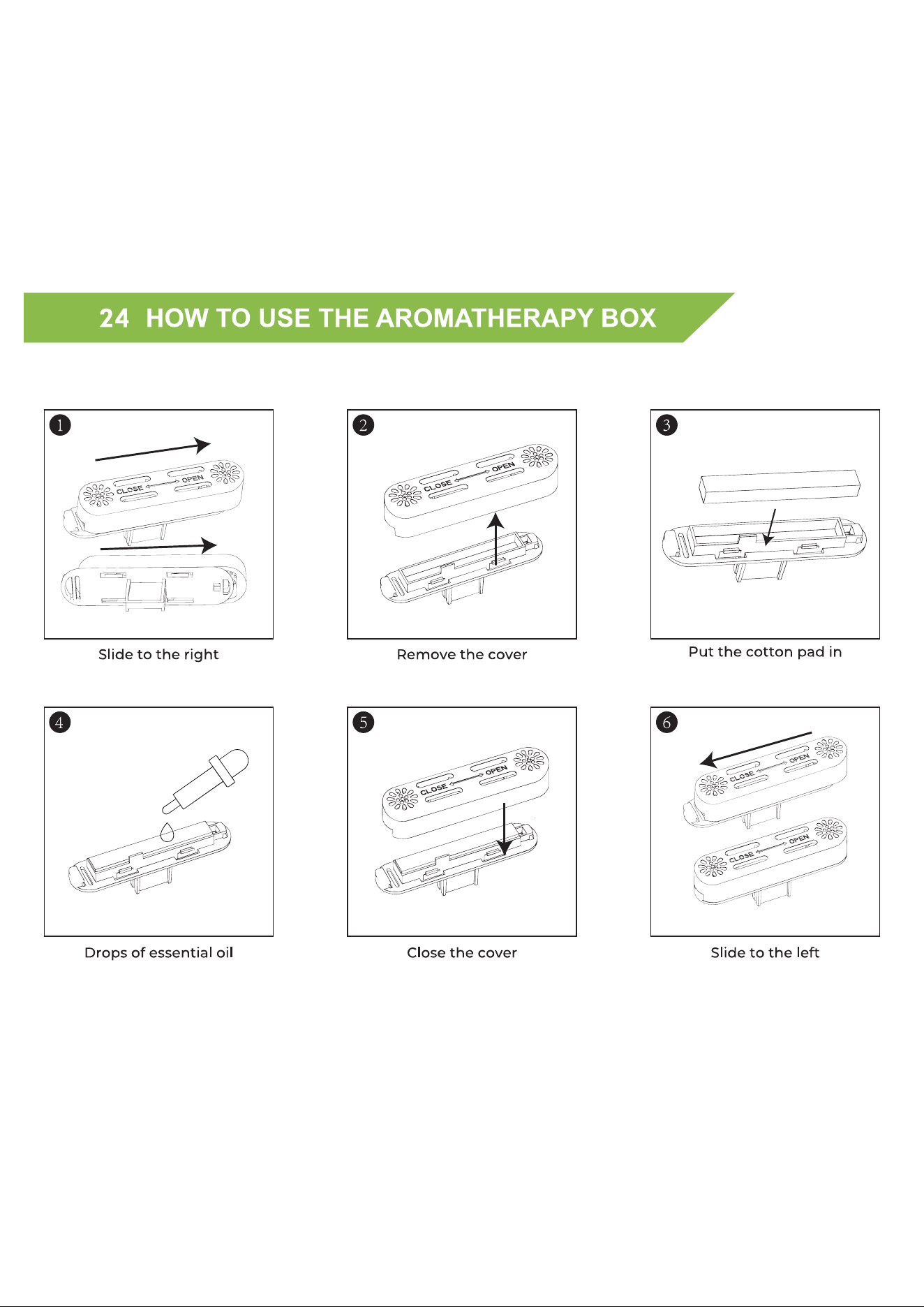 24 HOW TO USE THE AROMATHERAPY BOX

1
CLOSE OPEN
Slide to the right

2
CLOSE OPEN
Remove the cover

3
Put the cotton pad in

4
Drops of essential oil

5
CLOSE OPEN
Close the cover

6
CLOSE OPEN
CLOSE OPEN
Slide to the left